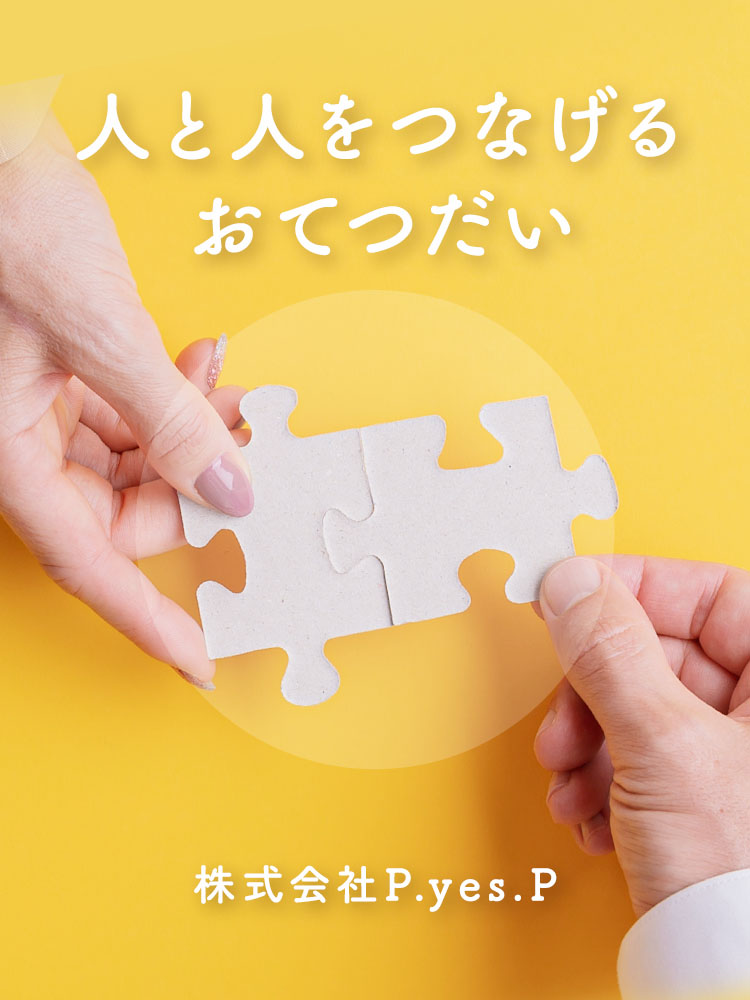 人と人をつなげる
おてつだい

株式会社P.yes.P